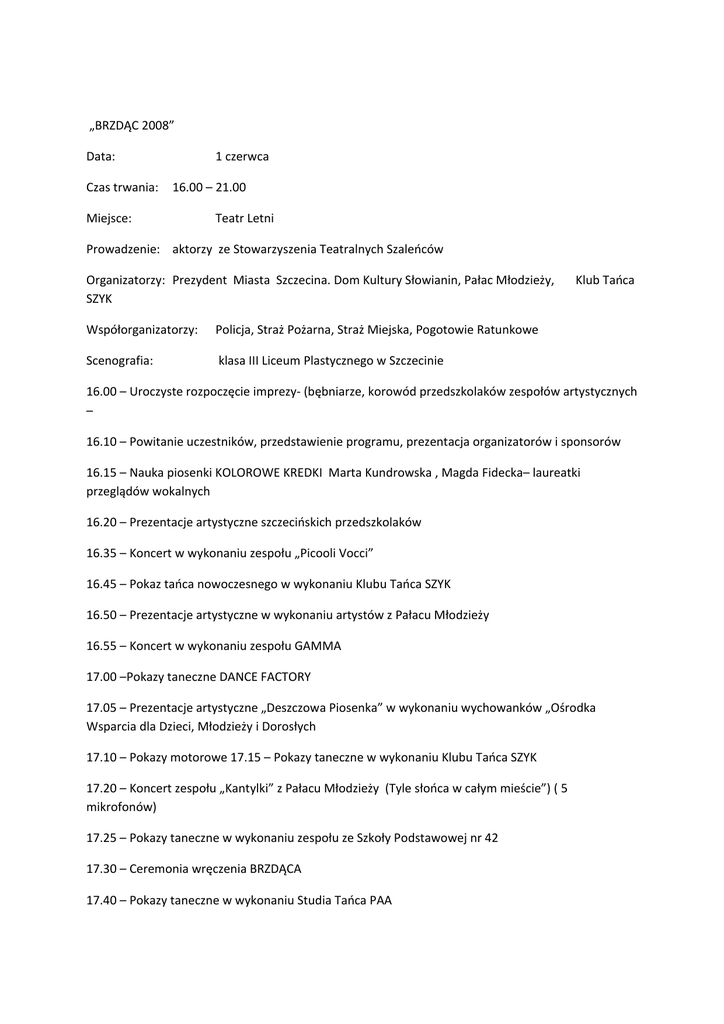 „BRZDĄC 2008”

Data: 1 czerwca

Czas trwania: 16.00 – 21.00

Miejsce: Teatr Letni

Prowadzenie: aktorzy ze Stowarzyszenia Teatralnych Szaleńców

Organizatorzy: Prezydent Miasta Szczecina. Dom Kultury Słowianin, Pałac Młodzieży, Klub Tańca SZYK

Współorganizatorzy: Policja, Straż Pożarna, Straż Miejska, Pogotowie Ratunkowe

Scenografia: klasa III Liceum Plastycznego w Szczecinie

16.00 – Uroczyste rozpoczęcie imprezy- (bębniarze, korowód przedszkolaków zespołów artystycznych –

16.10 – Powitanie uczestników, przedstawienie programu, prezentacja organizatorów i sponsorów

16.15 – Nauka piosenki KOLOROWE KREDKI Marta Kundrowska , Magda Fidecka– laureatki przeglądów wokalnych

16.20 – Prezentacje artystyczne szczecińskich przedszkolaków

16.35 – Koncert w wykonaniu zespołu „Picooli Vocci”

16.45 – Pokaz tańca nowoczesnego w wykonaniu Klubu Tańca SZYK

16.50 – Prezentacje artystyczne w wykonaniu artystów z Pałacu Młodzieży

16.55 – Koncert w wykonaniu zespołu GAMMA

17.00 –Pokazy taneczne DANCE FACTORY

17.05 – Prezentacje artystyczne „Deszczowa Piosenka” w wykonaniu wychowanków „Ośrodka Wsparcia dla Dzieci, Młodzieży i Dorosłych

17.10 – Pokazy motorowe 17.15 – Pokazy taneczne w wykonaniu Klubu Tańca SZYK

17.20 – Koncert zespołu „Kantylki” z Pałacu Młodzieży (Tyle słońca w całym mieście”) ( 5 mikrofonów)

17.25 – Pokazy taneczne w wykonaniu zespołu ze Szkoły Podstawowej nr 42

17.30 – Ceremonia wręczenia BRZDĄCA

17.40 – Pokazy taneczne w wykonaniu Studia Tańca PAA